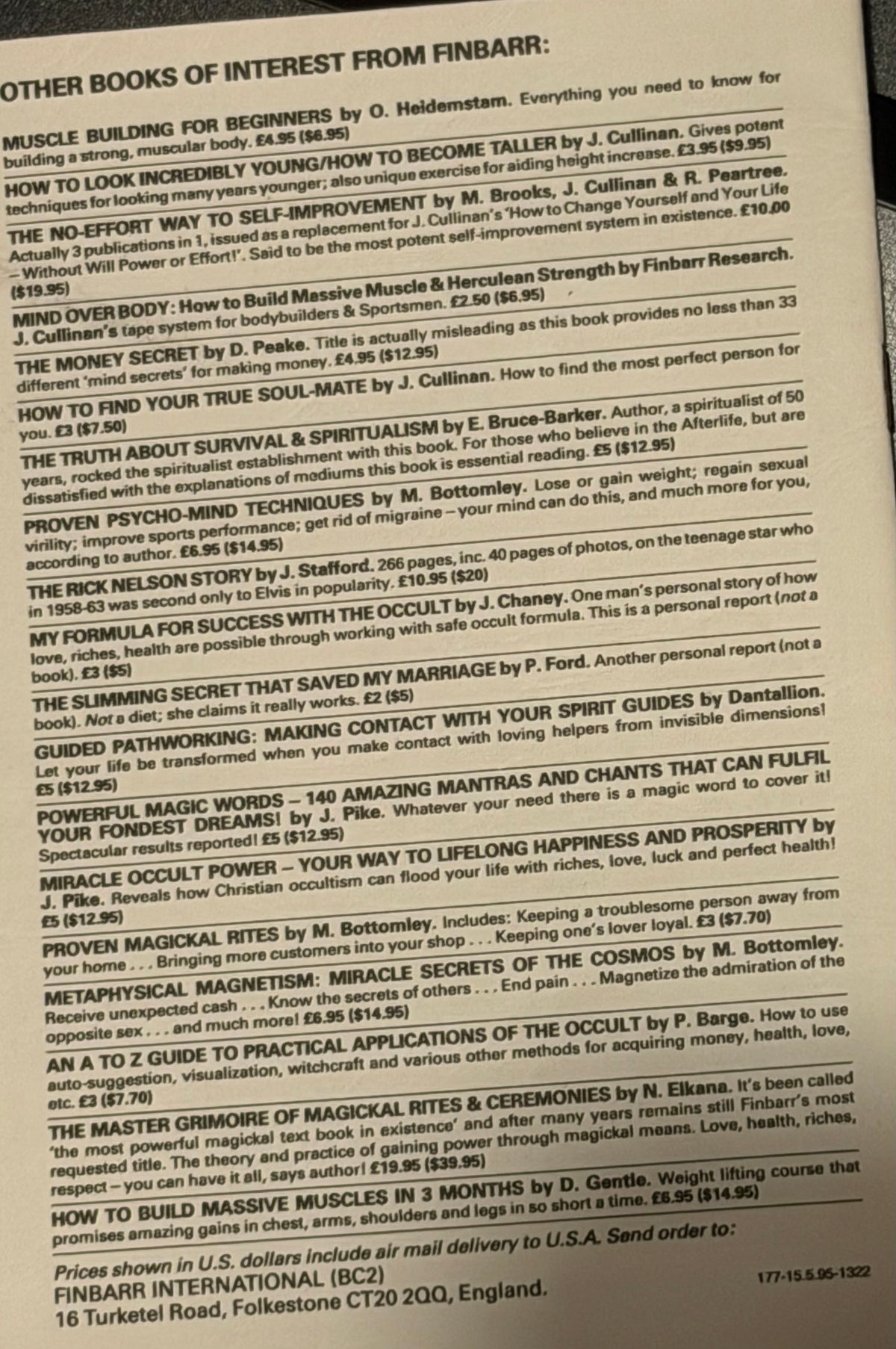 OTHER BOOKS OF INTEREST FROM FINBARR:

MUSCLE BUILDING FOR BEGINNERS by O. Heidemstam. Everything you need to know for building a strong, muscular body. £4.95 ($6.95)

HOW TO LOOK INCREDIBLY YOUNG/HOW TO BECOME TALLER by J. Cullinan. Gives potent techniques for looking many years younger; also unique exercise for aiding height increase. £3.95 ($9.95)

THE NO-EFFORT WAY TO SELF-IMPROVEMENT by M. Brooks, J. Cullinan & R. Peartree. Actually 3 publications in 1, issued as a replacement for J. Cullinan's 'How to Change Yourself and Your Life – Without Will Power or Effort!'. Said to be the most potent self-improvement system in existence. £10.00 ($19.95)

MIND OVER BODY: How to Build Massive Muscle & Herculean Strength by Finbarr Research. J. Cullinan's tape system for bodybuilders & Sportsmen. £2.50 ($6.95)

THE MONEY SECRET by D. Peake. Title is actually misleading as this book provides no less than 33 different 'mind secrets' for making money. £4.95 ($12.95)

HOW TO FIND YOUR TRUE SOUL-MATE by J. Cullinan. How to find the most perfect person for you. £3 ($7.50)

THE TRUTH ABOUT SURVIVAL & SPIRITUALISM by E. Bruce-Barker. Author, a spiritualist of 50 years, rocked the spiritualist establishment with this book. For those who believe in the Afterlife, but are dissatisfied with the explanations of mediums this book is essential reading. £5 ($12.95)

PROVEN PSYCHO-MIND TECHNIQUES by M. Bottomley. Lose or gain weight; regain sexual virility; improve sports performance; get rid of migraine – your mind can do this, and much more for you, according to author. £6.95 ($14.95)

THE RICK NELSON STORY by J. Stafford. 266 pages, inc. 40 pages of photos, on the teenage star who in 1958-63 was second only to Elvis in popularity. £10.95 ($20)

MY FORMULA FOR SUCCESS WITH THE OCCULT by J. Chaney. One man's personal story of how love, riches, health are possible through working with safe occult formula. This is a personal report (not a book). £3 ($5)

THE SLIMMING SECRET THAT SAVED MY MARRIAGE by P. Ford. Another personal report (not a book). Not a diet; she claims it really works. £2 ($5)

GUIDED PATHWORKING: MAKING CONTACT WITH YOUR SPIRIT GUIDES by Dantallion. Let your life be transformed when you make contact with loving helpers from invisible dimensions! £5 ($12.95)

POWERFUL MAGIC WORDS – 140 AMAZING MANTRAS AND CHANTS THAT CAN FULFIL YOUR FONDEST DREAMS! by J. Pike. Whatever your need there is a magic word to cover it! Spectacular results reported! £5 ($12.95)

MIRACLE OCCULT POWER – YOUR WAY TO LIFELONG HAPPINESS AND PROSPERITY by J. Pike. Reveals how Christian occultism can flood your life with riches, love, luck and perfect health! £5 ($12.95)

PROVEN MAGICKAL RITES by M. Bottomley. Includes: Keeping a troublesome person away from your home . . . Bringing more customers into your shop . . . Keeping one's lover loyal. £3 ($7.70)

METAPHYSICAL MAGNETISM: MIRACLE SECRETS OF THE COSMOS by M. Bottomley. Receive unexpected cash . . . Know the secrets of others . . . End pain . . . Magnetize the admiration of the opposite sex . . . and much more! £6.95 ($14.95)

AN A TO Z GUIDE TO PRACTICAL APPLICATIONS OF THE OCCULT by P. Barge. How to use auto-suggestion, visualization, witchcraft and various other methods for acquiring money, health, love, etc. £3 ($7.70)

THE MASTER GRIMOIRE OF MAGICKAL RITES & CEREMONIES by N. Elkana. It's been called 'the most powerful magickal text book in existence' and after many years remains still Finbarr's most requested title. The theory and practice of gaining power through magickal means. Love, health, riches, respect – you can have it all, says author! £19.95 ($39.95)

HOW TO BUILD MASSIVE MUSCLES IN 3 MONTHS by D. Gentle. Weight lifting course that promises amazing gains in chest, arms, shoulders and legs in so short a time. £6.95 ($14.95)

Prices shown in U.S. dollars include air mail delivery to U.S.A. Send order to:
FINBARR INTERNATIONAL (BC2)
16 Turketel Road, Folkestone CT20 2QQ, England.

177-15.5.95-1322